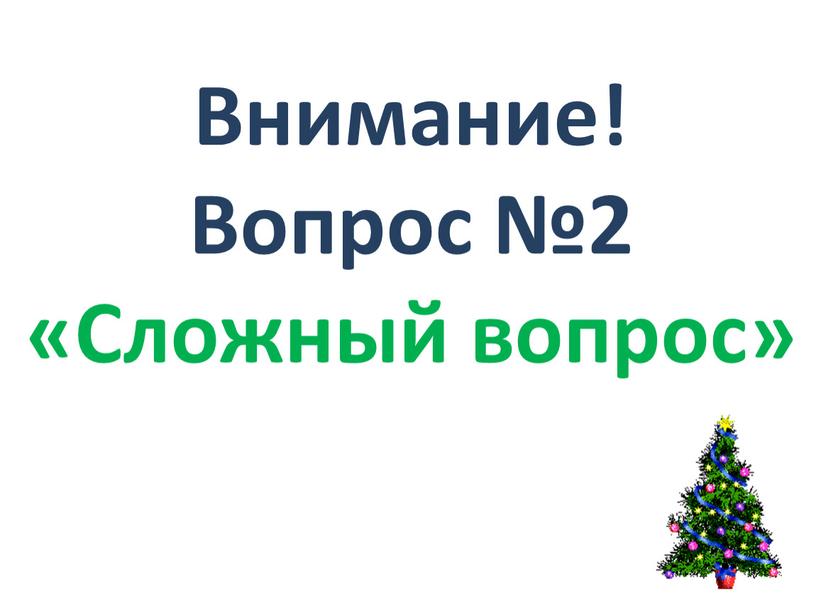 Внимание!
Вопрос №2
«Сложный вопрос»